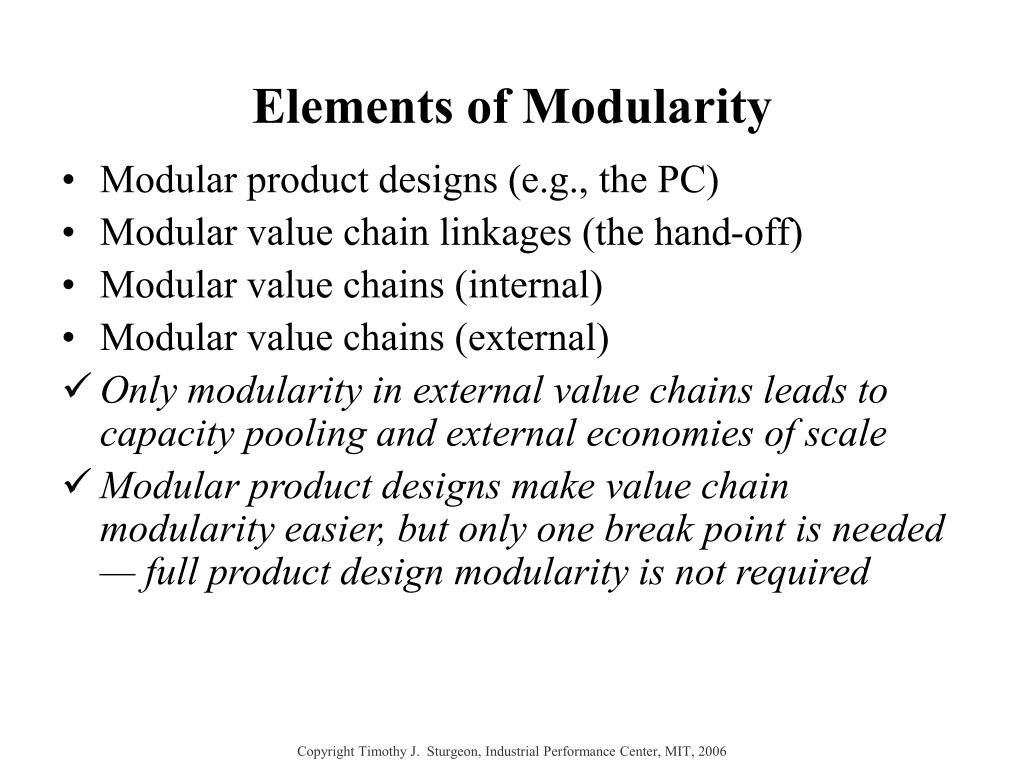 Elements of Modularity

• Modular product designs (e.g., the PC)
• Modular value chain linkages (the hand-off)
• Modular value chains (internal)
• Modular value chains (external)
✓ Only modularity in external value chains leads to capacity pooling and external economies of scale
✓ Modular product designs make value chain modularity easier, but only one break point is needed — full product design modularity is not required

Copyright Timothy J. Sturgeon, Industrial Performance Center, MIT, 2006